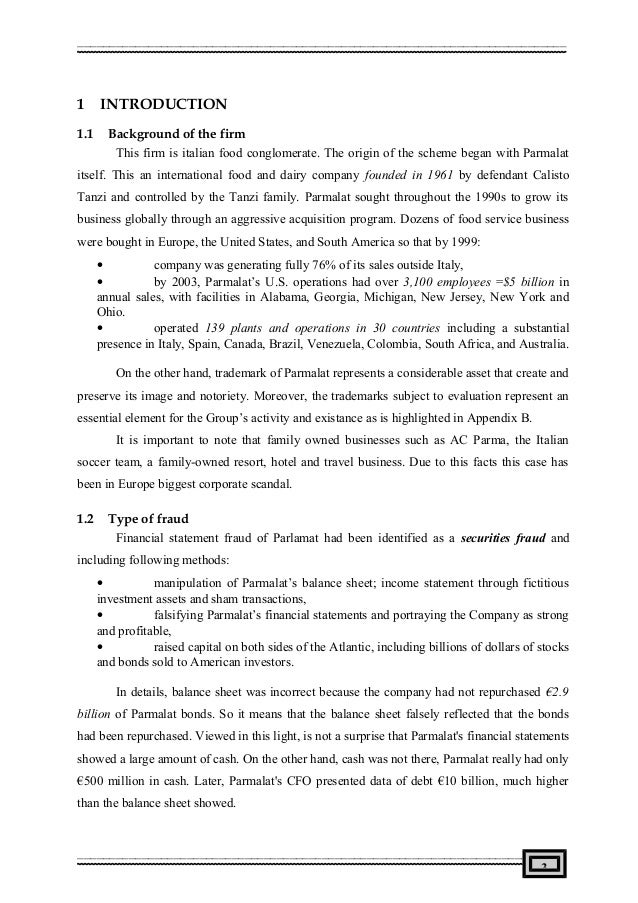 1 INTRODUCTION

1.1 Background of the firm

This firm is italian food conglomerate. The origin of the scheme began with Parmalat itself. This an international food and dairy company founded in 1961 by defendant Calisto Tanzi and controlled by the Tanzi family. Parmalat sought throughout the 1990s to grow its business globally through an aggressive acquisition program. Dozens of food service business were bought in Europe, the United States, and South America so that by 1999:

• company was generating fully 76% of its sales outside Italy,
• by 2003, Parmalat's U.S. operations had over 3,100 employees =$5 billion in annual sales, with facilities in Alabama, Georgia, Michigan, New Jersey, New York and Ohio.
• operated 139 plants and operations in 30 countries including a substantial presence in Italy, Spain, Canada, Brazil, Venezuela, Colombia, South Africa, and Australia.

On the other hand, trademark of Parmalat represents a considerable asset that create and preserve its image and notoriety. Moreover, the trademarks subject to evaluation represent an essential element for the Group's activity and existance as is highlighted in Appendix B.

It is important to note that family owned businesses such as AC Parma, the Italian soccer team, a family-owned resort, hotel and travel business. Due to this facts this case has been in Europe biggest corporate scandal.

1.2 Type of fraud

Financial statement fraud of Parlamat had been identified as a securities fraud and including following methods:

• manipulation of Parmalat's balance sheet; income statement through fictitious investment assets and sham transactions,
• falsifying Parmalat's financial statements and portraying the Company as strong and profitable,
• raised capital on both sides of the Atlantic, including billions of dollars of stocks and bonds sold to American investors.

In details, balance sheet was incorrect because the company had not repurchased €2.9 billion of Parmalat bonds. So it means that the balance sheet falsely reflected that the bonds had been repurchased. Viewed in this light, is not a surprise that Parmalat's financial statements showed a large amount of cash. On the other hand, cash was not there, Parmalat really had only €500 million in cash. Later, Parmalat's CFO presented data of debt €10 billion, much higher than the balance sheet showed.

2